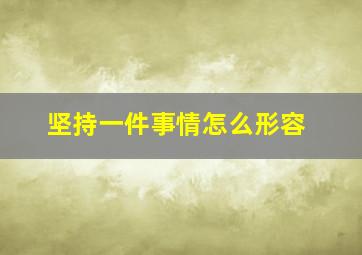 坚持一件事情怎么形容